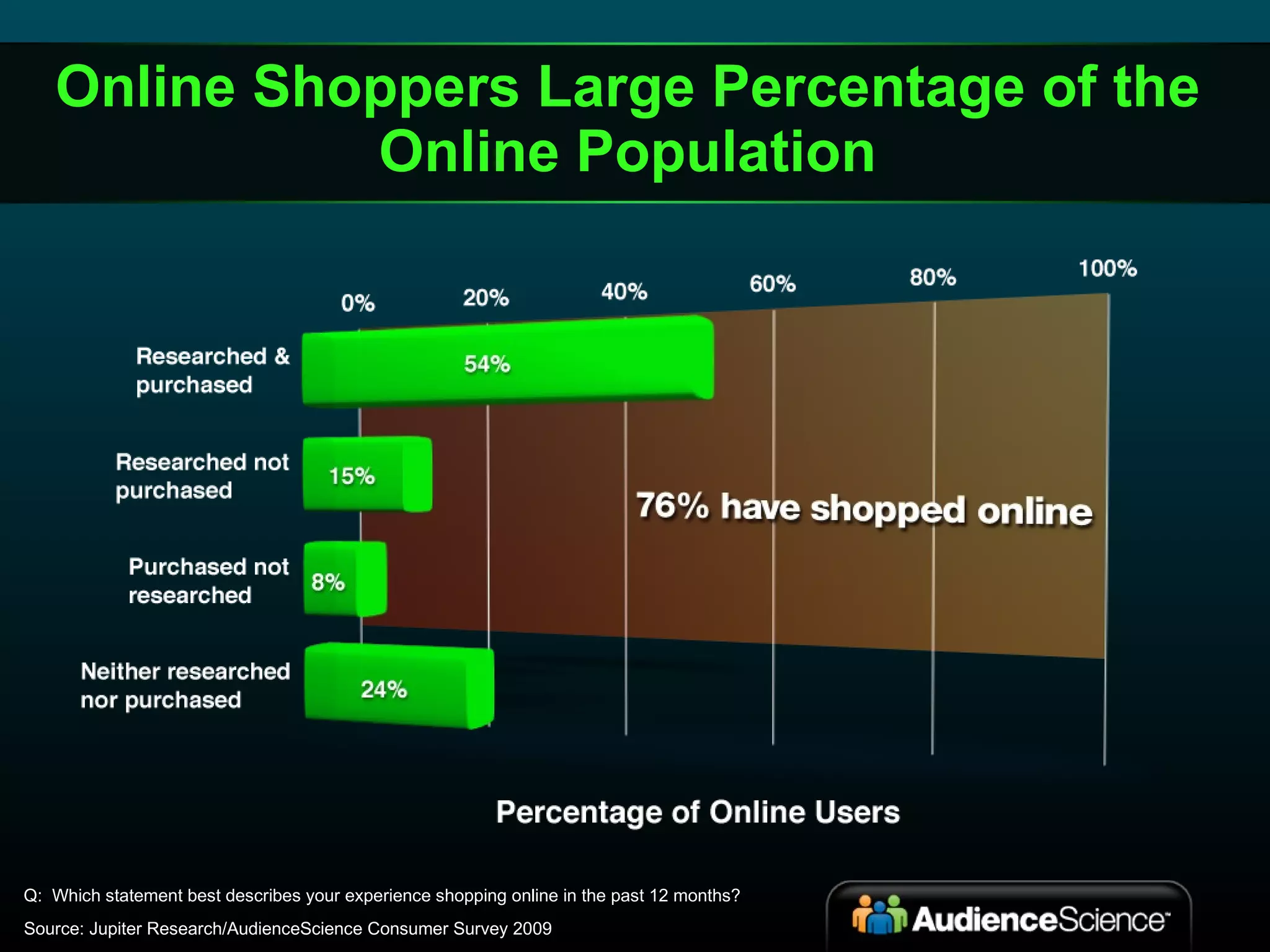 Online Shoppers Large Percentage of the Online Population

0%
20%
40%
60%
80%
100%

Researched & purchased
54%

Researched not purchased
15%

76% have shopped online

Purchased not researched
8%

Neither researched nor purchased
24%

Percentage of Online Users

Q: Which statement best describes your experience shopping online in the past 12 months?

Source: Jupiter Research/AudienceScience Consumer Survey 2009

AudienceScience